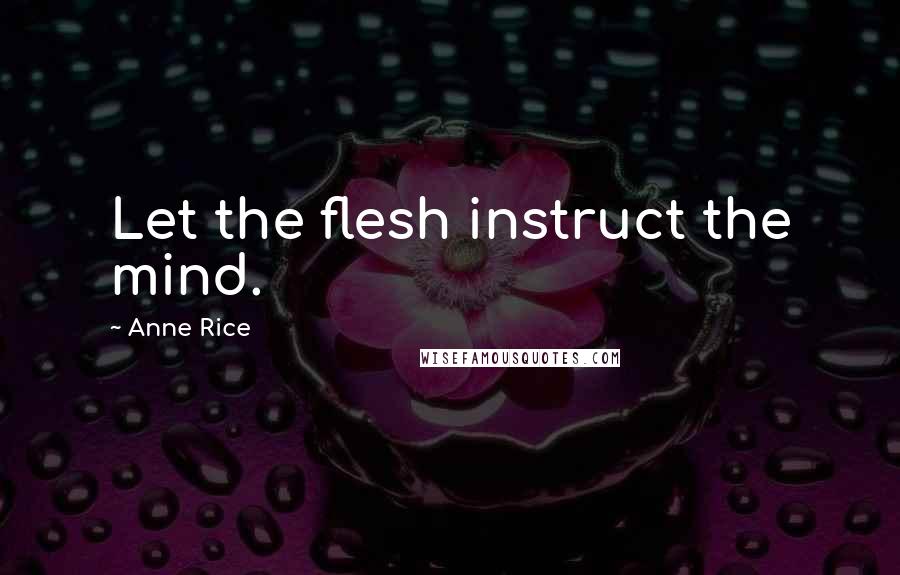 Let the flesh instruct the mind.

~ Anne Rice

WISEFAMOUSQUOTES.COM